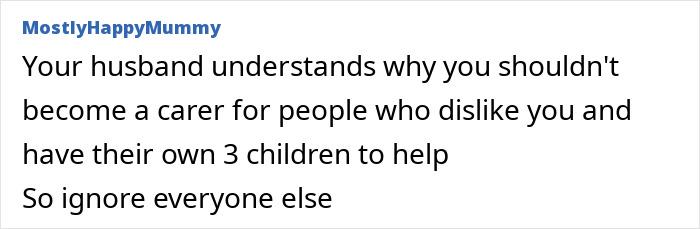 MostlyHappyMummy

Your husband understands why you shouldn't become a carer for people who dislike you and have their own 3 children to help
So ignore everyone else